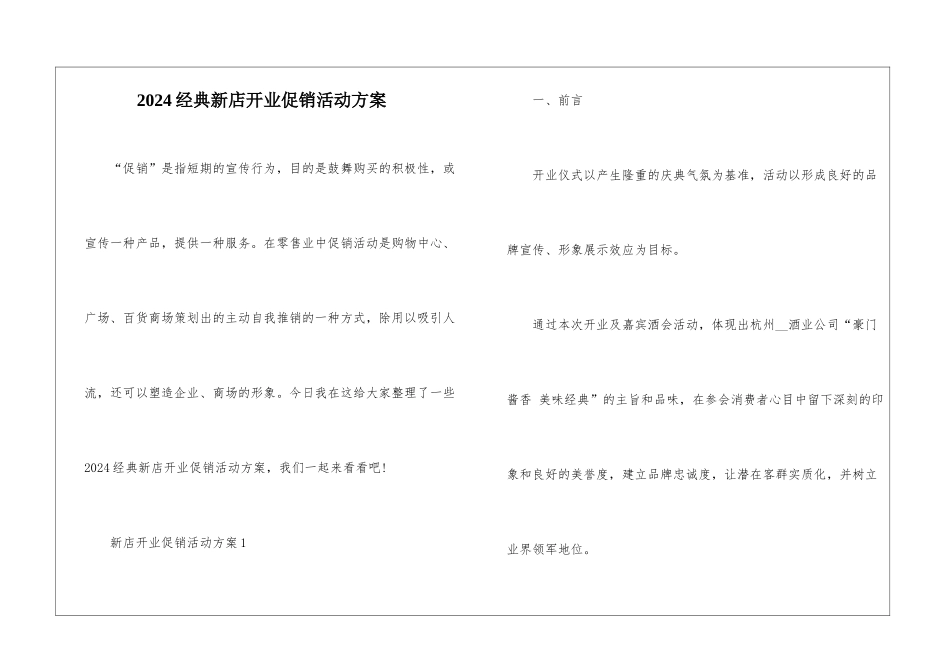 2024经典新店开业促销活动方案

“促销”是指短期的宣传行为，目的是鼓舞购买的积极性，或宣传一种产品，提供一种服务。在零售业中促销活动是购物中心、广场、百货商场策划出的主动自我推销的一种方式，除用以吸引人流，还可以塑造企业、商场的形象。今日我在这给大家整理了一些2024经典新店开业促销活动方案，我们一起来看看吧!

新店开业促销活动方案1

一、前言

开业仪式以产生隆重的庆典气氛为基准，活动以形成良好的品牌宣传、形象展示效应为目标。

通过本次开业及嘉宾酒会活动，体现出杭州__酒业公司“豪门酱香 美味经典”的主旨和品味，在参会消费者心目中留下深刻的印象和良好的美誉度，建立品牌忠诚度，让潜在客群实质化，并树立业界领军地位。